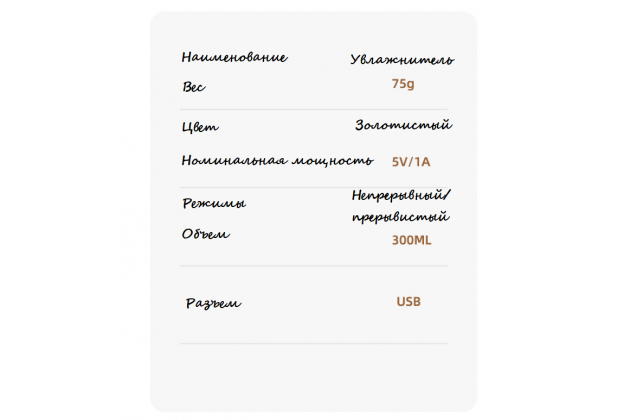 Наименование Увлажнитель
Вес 75g

Цвет Золотистый
Номинальная мощность 5V/1A

Режимы Непрерывный/прерывистый
Объем 300ML

Разъем USB